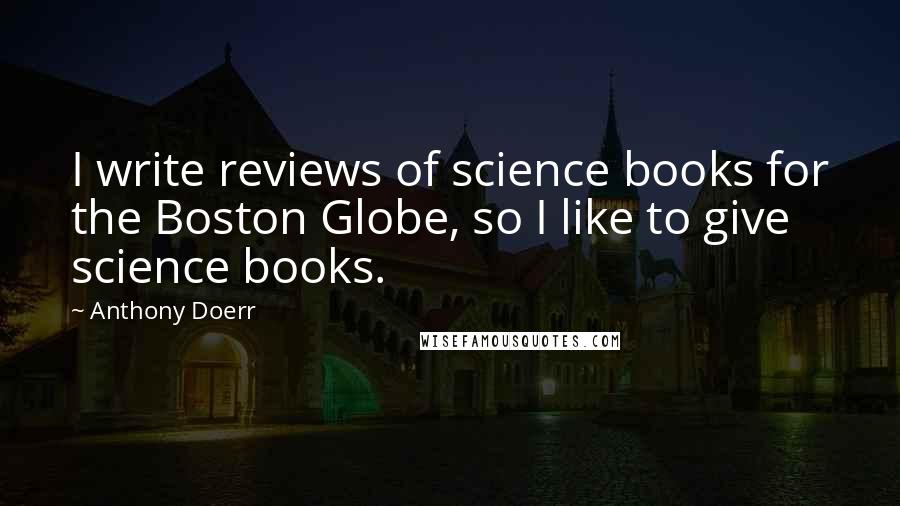 I write reviews of science books for the Boston Globe, so I like to give science books.

~ Anthony Doerr

WISEFAMOUSQUOTES.COM